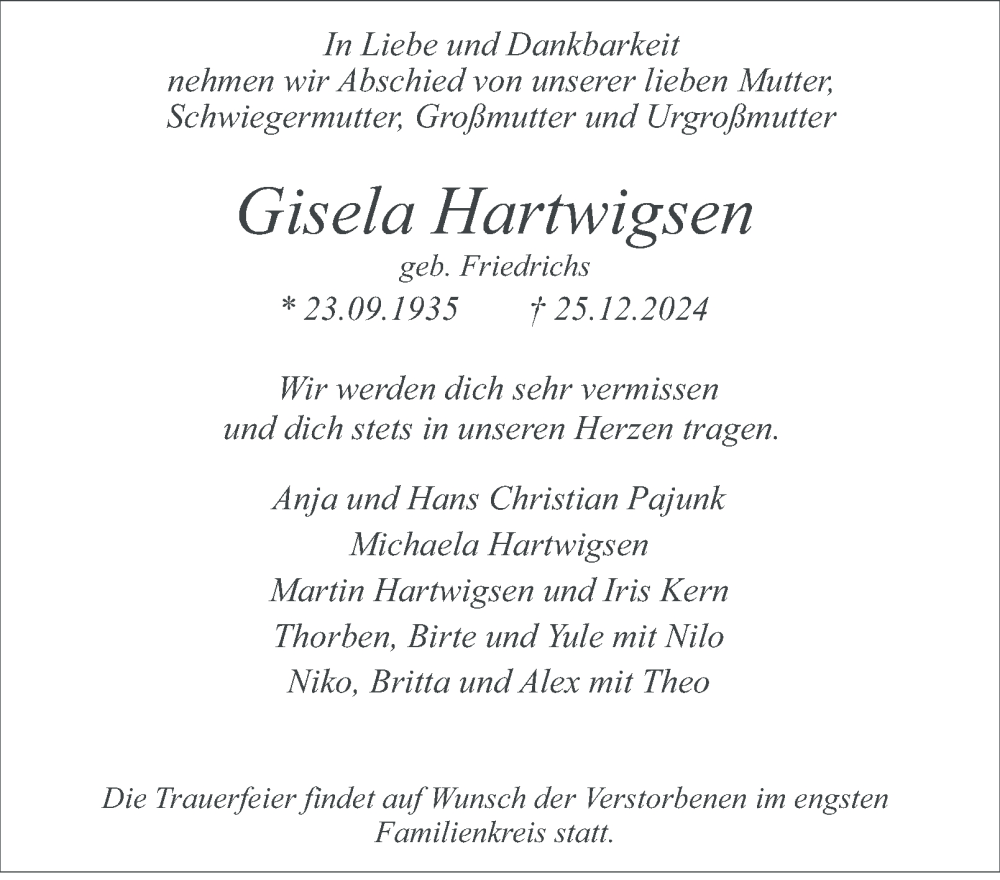 In Liebe und Dankbarkeit
nehmen wir Abschied von unserer lieben Mutter,
Schwiegermutter, Großmutter und Urgroßmutter

Gisela Hartwigsen
geb. Friedrichs
* 23.09.1935 † 25.12.2024

Wir werden dich sehr vermissen
und dich stets in unseren Herzen tragen.

Anja und Hans Christian Pajunk
Michaela Hartwigsen
Martin Hartwigsen und Iris Kern
Thorben, Birte und Yule mit Nilo
Niko, Britta und Alex mit Theo

Die Trauerfeier findet auf Wunsch der Verstorbenen im engsten Familienkreis statt.